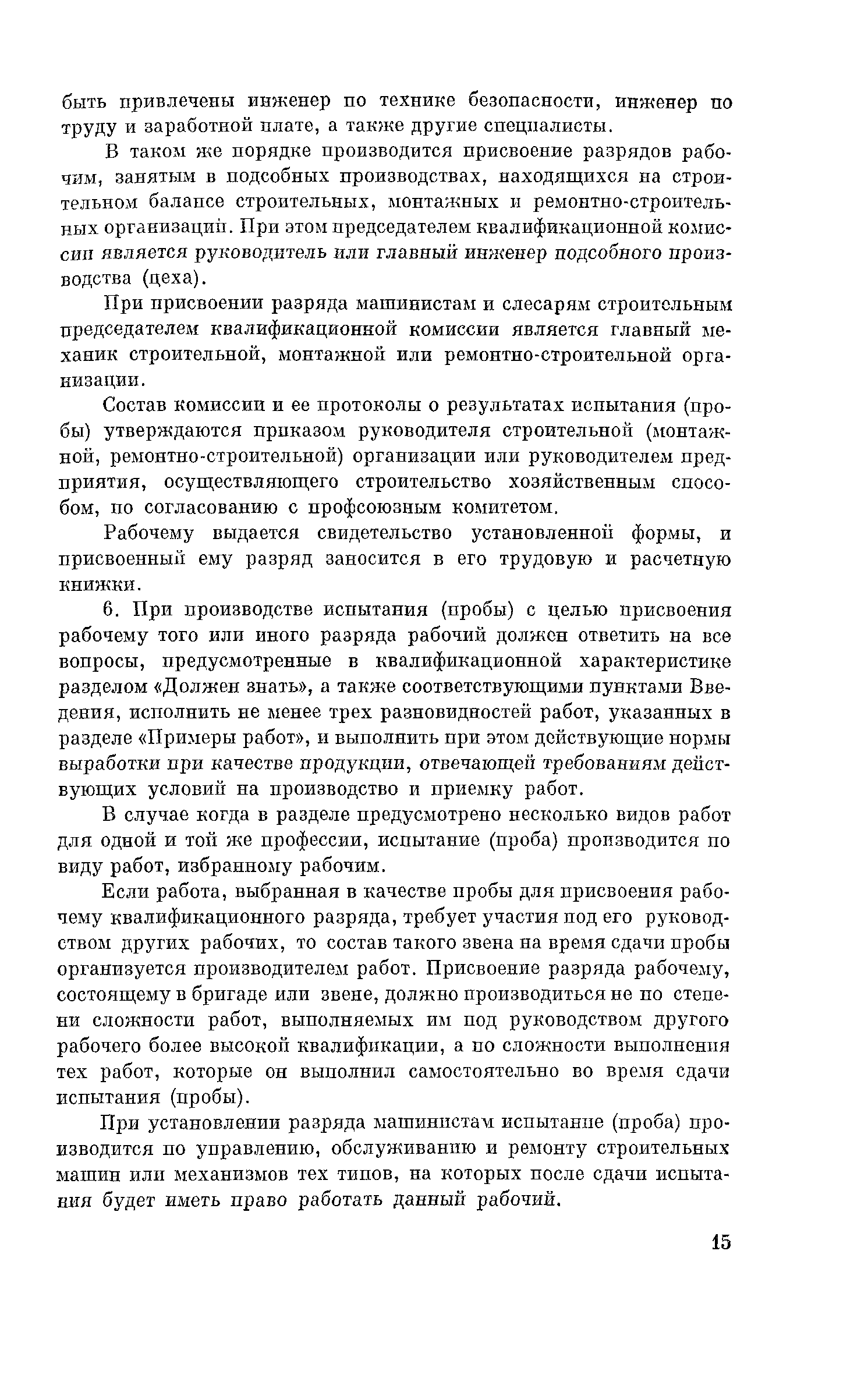 быть привлечены инженер по технике безопасности, инженер по труду и заработной плате, а также другие специалисты.

В таком же порядке производится присвоение разрядов рабочим, занятым в подсобных производствах, находящихся на строительном балансе строительных, монтажных и ремонтно-строительных организаций. При этом председателем квалификационной комиссии является руководитель или главный инженер подсобного производства (цеха).

При присвоении разряда машинистам и слесарям строительным председателем квалификационной комиссии является главный механик строительной, монтажной или ремонтно-строительной организации.

Состав комиссии и ее протоколы о результатах испытания (пробы) утверждаются приказом руководителя строительной (монтажной, ремонтно-строительной) организации или руководителем предприятия, осуществляющего строительство хозяйственным способом, по согласованию с профсоюзным комитетом.

Рабочему выдается свидетельство установленной формы, и присвоенный ему разряд заносится в его трудовую и расчетную книжки.

6. При производстве испытания (пробы) с целью присвоения рабочему того или иного разряда рабочий должен ответить на все вопросы, предусмотренные в квалификационной характеристике разделом «Должен знать», а также соответствующими пунктами Введения, исполнить не менее трех разновидностей работ, указанных в разделе «Примеры работ», и выполнить при этом действующие нормы выработки при качестве продукции, отвечающей требованиям действующих условий на производство и приемку работ.

В случае когда в разделе предусмотрено несколько видов работ для одной и той же профессии, испытание (проба) производится по виду работ, избранному рабочим.

Если работа, выбранная в качестве пробы для присвоения рабочему квалификационного разряда, требует участия под его руководством других рабочих, то состав такого звена на время сдачи пробы организуется производителем работ. Присвоение разряда рабочему, состоящему в бригаде или звене, должно производиться не по степени сложности работ, выполняемых им под руководством другого рабочего более высокой квалификации, а по сложности выполнения тех работ, которые он выполнил самостоятельно во время сдачи испытания (пробы).

При установлении разряда машинистам испытание (проба) производится по управлению, обслуживанию и ремонту строительных машин или механизмов тех типов, на которых после сдачи испытания будет иметь право работать данный рабочий.

15